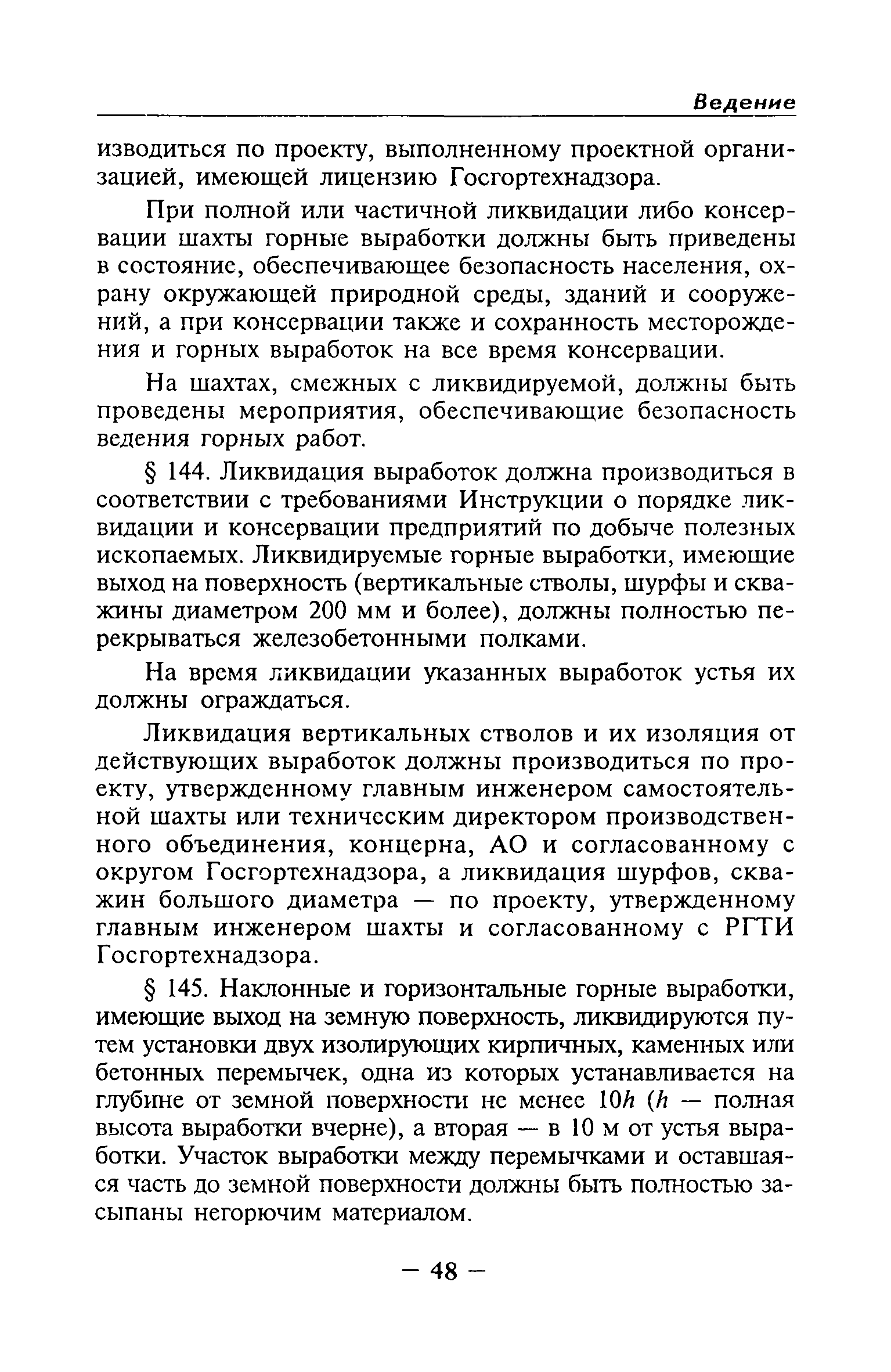 Ведение

изводиться по проекту, выполненному проектной организацией, имеющей лицензию Госгортехнадзора.

При полной или частичной ликвидации либо консервации шахты горные выработки должны быть приведены в состояние, обеспечивающее безопасность населения, охрану окружающей природной среды, зданий и сооружений, а при консервации также и сохранность месторождения и горных выработок на все время консервации.

На шахтах, смежных с ликвидируемой, должны быть проведены мероприятия, обеспечивающие безопасность ведения горных работ.

§ 144. Ликвидация выработок должна производиться в соответствии с требованиями Инструкции о порядке ликвидации и консервации предприятий по добыче полезных ископаемых. Ликвидируемые горные выработки, имеющие выход на поверхность (вертикальные стволы, шурфы и скважины диаметром 200 мм и более), должны полностью перекрываться железобетонными полками.

На время ликвидации указанных выработок устья их должны ограждаться.

Ликвидация вертикальных стволов и их изоляция от действующих выработок должны производиться по проекту, утвержденному главным инженером самостоятельной шахты или техническим директором производственного объединения, концерна, АО и согласованному с округом Госгортехнадзора, а ликвидация шурфов, скважин большого диаметра — по проекту, утвержденному главным инженером шахты и согласованному с РГТИ Госгортехнадзора.

§ 145. Наклонные и горизонтальные горные выработки, имеющие выход на земную поверхность, ликвидируются путем установки двух изолирующих кирпичных, каменных или бетонных перемычек, одна из которых устанавливается на глубине от земной поверхности не менее $10h$ ($h$ — полная высота выработки вчерне), а вторая — в 10 м от устья выработки. Участок выработки между перемычками и оставшаяся часть до земной поверхности должны быть полностью засыпаны негорючим материалом.

— 48 —